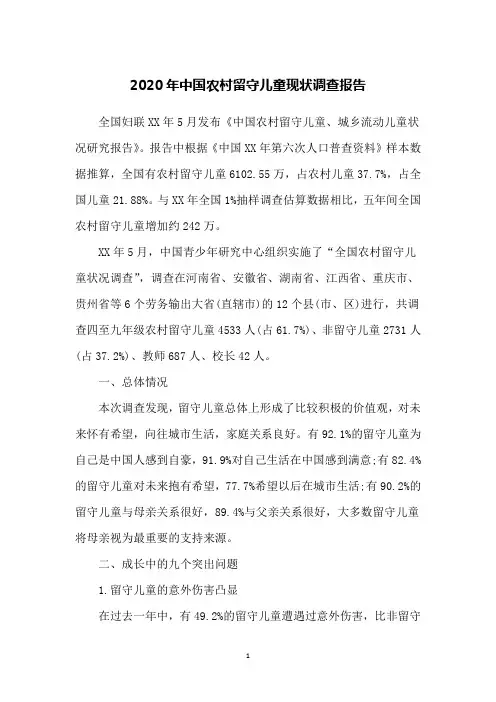 2020年中国农村留守儿童现状调查报告

全国妇联XX年5月发布《中国农村留守儿童、城乡流动儿童状况研究报告》。报告中根据《中国XX年第六次人口普查资料》样本数据推算，全国有农村留守儿童6102.55万，占农村儿童37.7%，占全国儿童21.88%。与XX年全国1%抽样调查估算数据相比，五年间全国农村留守儿童增加约242万。

XX年5月，中国青少年研究中心组织实施了“全国农村留守儿童状况调查”，调查在河南省、安徽省、湖南省、江西省、重庆市、贵州省等6个劳务输出大省(直辖市)的12个县(市、区)进行，共调查四至九年级农村留守儿童4533人(占61.7%)、非留守儿童2731人(占37.2%)、教师687人、校长42人。

一、总体情况

本次调查发现，留守儿童总体上形成了比较积极的价值观，对未来怀有希望，向往城市生活，家庭关系良好。有92.1%的留守儿童为自己是中国人感到自豪，91.9%对自己生活在中国感到满意;有82.4%的留守儿童对未来抱有希望，77.7%希望以后在城市生活;有90.2%的留守儿童与母亲关系很好，89.4%与父亲关系很好，大多数留守儿童将母亲视为最重要的支持来源。

二、成长中的九个突出问题

1.留守儿童的意外伤害凸显

在过去一年中，有49.2%的留守儿童遭遇过意外伤害，比非留守

1